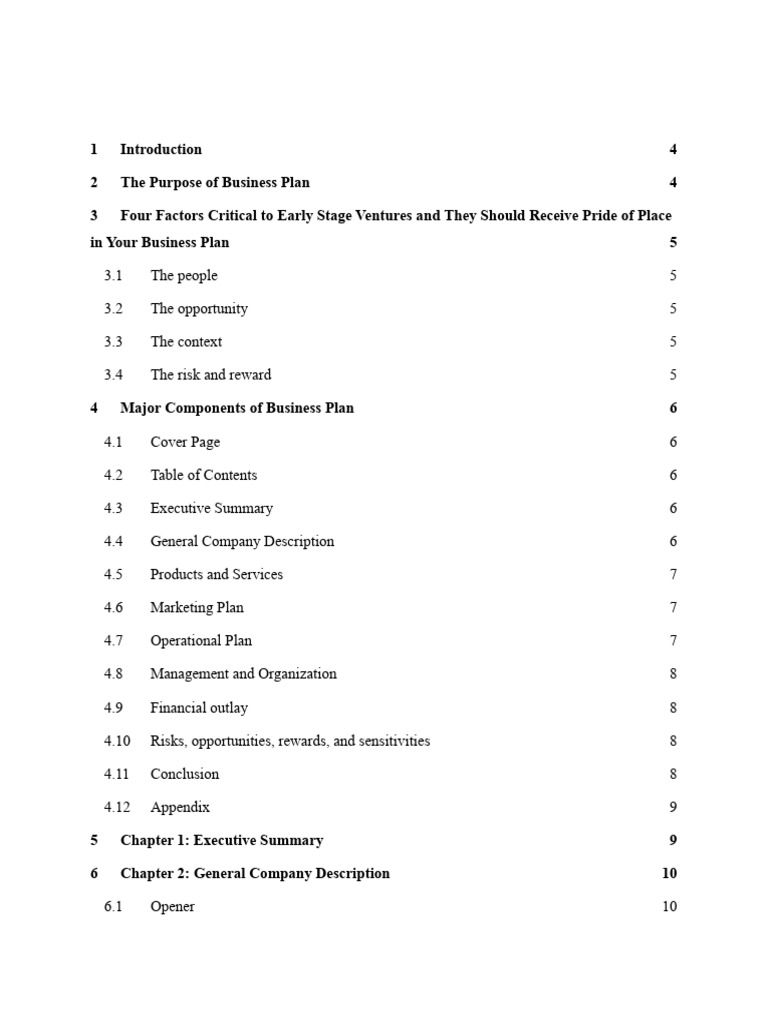 1 Introduction 4

2 The Purpose of Business Plan 4

3 Four Factors Critical to Early Stage Ventures and They Should Receive Pride of Place in Your Business Plan 5

3.1 The people 5

3.2 The opportunity 5

3.3 The context 5

3.4 The risk and reward 5

4 Major Components of Business Plan 6

4.1 Cover Page 6

4.2 Table of Contents 6

4.3 Executive Summary 6

4.4 General Company Description 6

4.5 Products and Services 7

4.6 Marketing Plan 7

4.7 Operational Plan 7

4.8 Management and Organization 8

4.9 Financial outlay 8

4.10 Risks, opportunities, rewards, and sensitivities 8

4.11 Conclusion 8

4.12 Appendix 9

5 Chapter 1: Executive Summary 9

6 Chapter 2: General Company Description 10

6.1 Opener 10